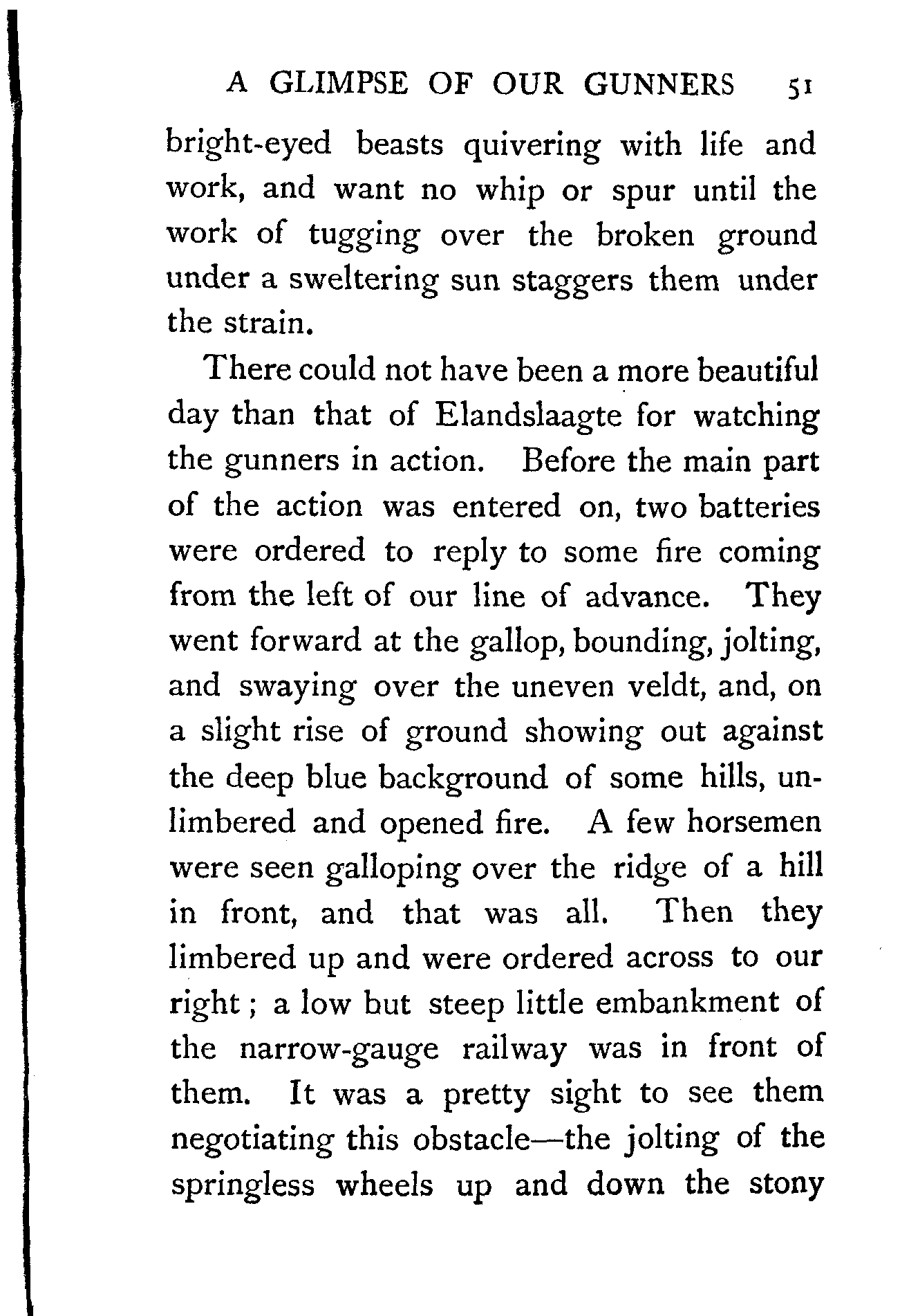 A GLIMPSE OF OUR GUNNERS 51

bright-eyed beasts quivering with life and work, and want no whip or spur until the work of tugging over the broken ground under a sweltering sun staggers them under the strain.

There could not have been a more beautiful day than that of Elandslaagte for watching the gunners in action. Before the main part of the action was entered on, two batteries were ordered to reply to some fire coming from the left of our line of advance. They went forward at the gallop, bounding, jolting, and swaying over the uneven veldt, and, on a slight rise of ground showing out against the deep blue background of some hills, unlimbered and opened fire. A few horsemen were seen galloping over the ridge of a hill in front, and that was all. Then they limbered up and were ordered across to our right; a low but steep little embankment of the narrow-gauge railway was in front of them. It was a pretty sight to see them negotiating this obstacle—the jolting of the springless wheels up and down the stony